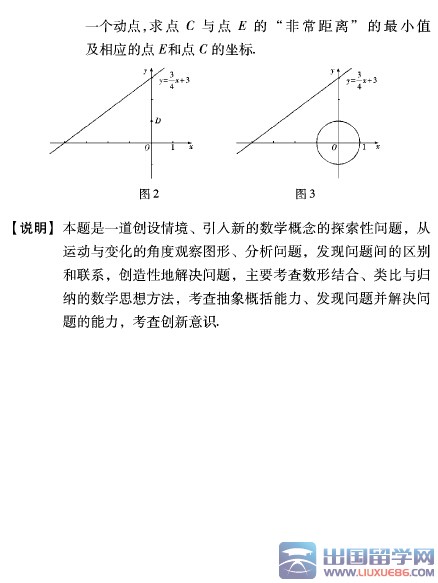 一个动点，求点 $C$ 与点 $E$ 的“非常距离”的最小值及相应的点 $E$和点 $C$ 的坐标.

$y$
$y=\frac{3}{4}x+3$
$D$
$O$
$1$
$x$

图 2

$y$
$y=\frac{3}{4}x+3$
$O$
$1$
$x$

图 3

【说明】本题是一道创设情境、引入新的数学概念的探索性问题，从运动与变化的角度观察图形、分析问题，发现问题间的区别和联系，创造性地解决问题，主要考查数形结合、类比与归纳的数学思想方法，考查抽象概括能力、发现问题并解决问题的能力，考查创新意识.

出国留学网
WWW.LIUXUE86.COM